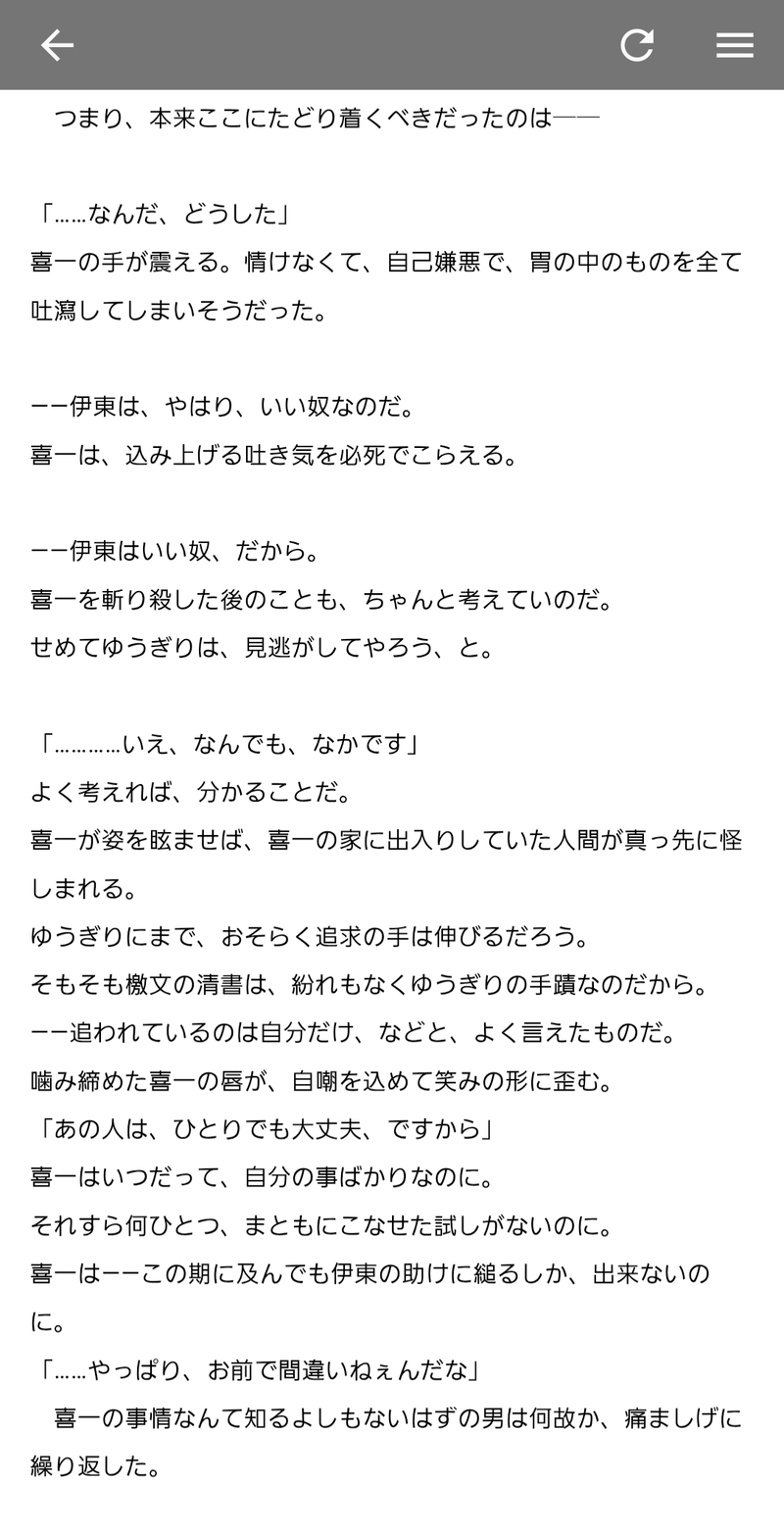 つまり、本来ここにたどり着くべきだったのは――

「……なんだ、どうした」
喜一の手が震える。情けなくて、自己嫌悪で、胃の中のものを全て吐瀉してしまいそうだった。

ーー伊東は、やはり、いい奴なのだ。
喜一は、込み上げる吐き気を必死でこらえる。

ーー伊東はいい奴、だから。
喜一を斬り殺した後のことも、ちゃんと考えていのだ。
せめてゆうぎりは、見逃がしてやろう、と。

「…………いえ、なんでも、なかです」
よく考えれば、分かることだ。
喜一が姿を眩ませば、喜一の家に出入りしていた人間が真っ先に怪しまれる。
ゆうぎりにまで、おそらく追求の手は伸びるだろう。
そもそも檄文の清書は、紛れもなくゆうぎりの手蹟なのだから。
ーー追われているのは自分だけ、などと、よく言えたものだ。
噛み締めた喜一の唇が、自嘲を込めて笑みの形に歪む。
「あの人は、ひとりでも大丈夫、ですから」
喜一はいつだって、自分の事ばかりなのに。
それすら何ひとつ、まともにこなせた試しがないのに。
喜一はーーこの期に及んでも伊東の助けに縋るしか、出来ないのに。
「……やっぱり、お前で間違いねぇんだな」
喜一の事情なんて知るよしもないはずの男は何故か、痛ましげに繰り返した。